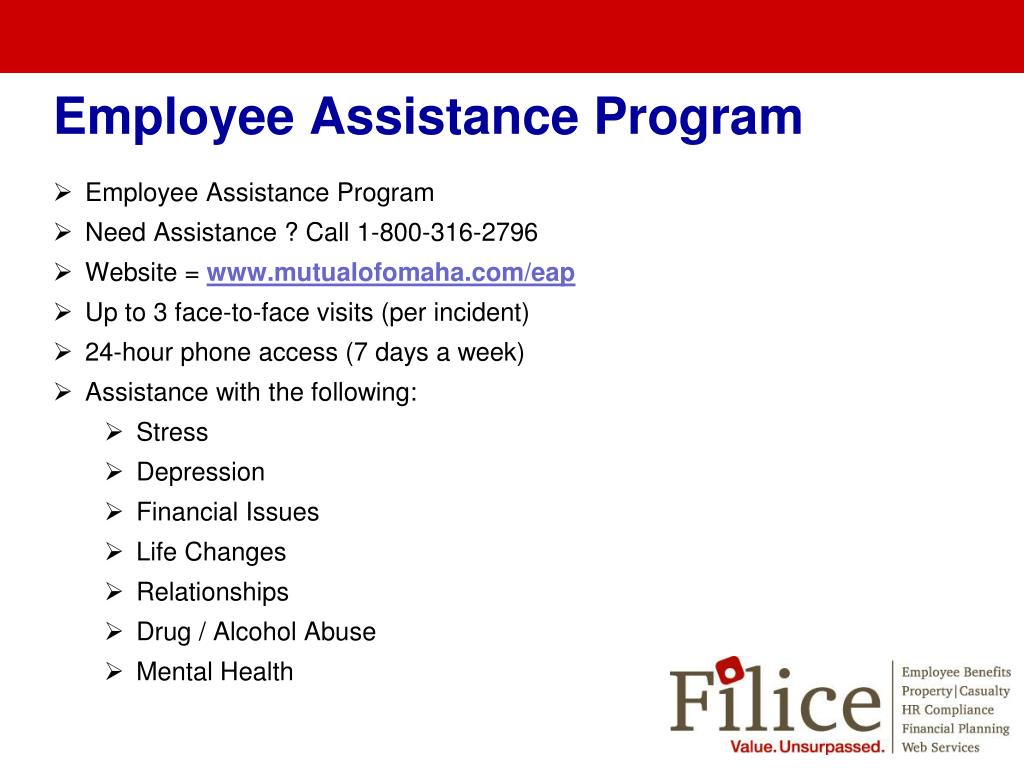 Employee Assistance Program

➢ Employee Assistance Program
➢ Need Assistance ? Call 1-800-316-2796
➢ Website = www.mutualofomaha.com/eap
➢ Up to 3 face-to-face visits (per incident)
➢ 24-hour phone access (7 days a week)
➢ Assistance with the following:
➢ Stress
➢ Depression
➢ Financial Issues
➢ Life Changes
➢ Relationships
➢ Drug / Alcohol Abuse
➢ Mental Health

Filice
Value. Unsurpassed.

Employee Benefits
Property|Casualty
HR Compliance
Financial Planning
Web Services